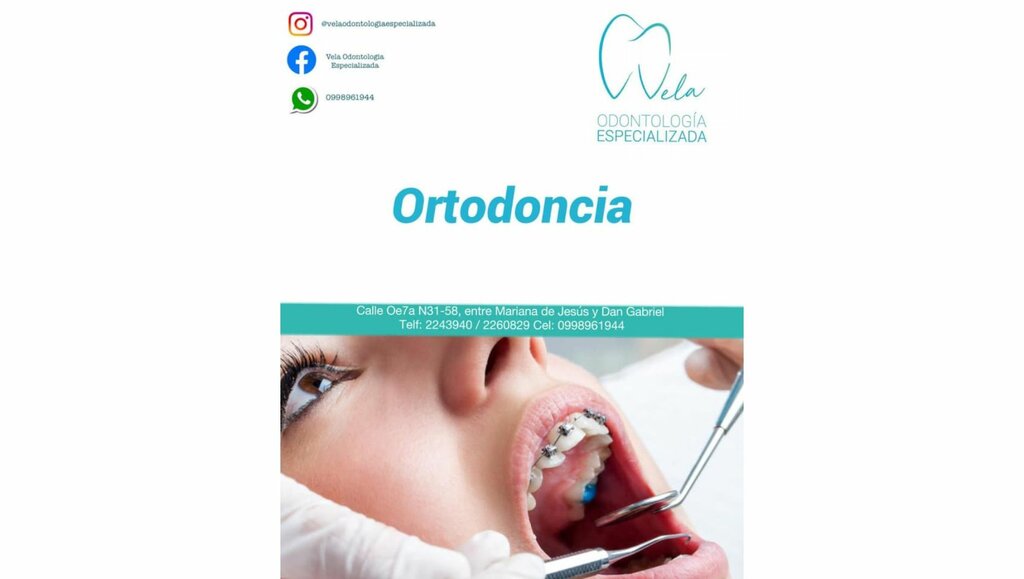 @velaodontologiaespecializada

Vela Odontologia Especializada

0998961944

Vela
ODONTOLOGÍA
ESPECIALIZADA

Ortodoncia

Calle Oe7a N31-58, entre Mariana de Jesús y Dan Gabriel
Telf: 2243940 / 2260829 Cel: 0998961944